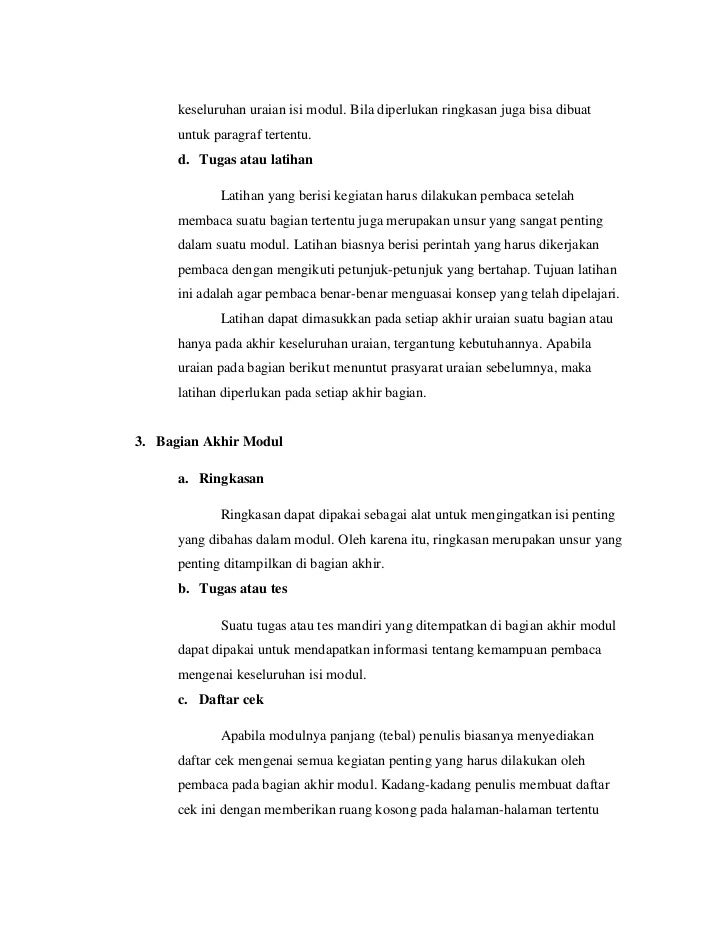 keseluruhan uraian isi modul. Bila diperlukan ringkasan juga bisa dibuat untuk paragraf tertentu.

d. Tugas atau latihan

Latihan yang berisi kegiatan harus dilakukan pembaca setelah membaca suatu bagian tertentu juga merupakan unsur yang sangat penting dalam suatu modul. Latihan biasnya berisi perintah yang harus dikerjakan pembaca dengan mengikuti petunjuk-petunjuk yang bertahap. Tujuan latihan ini adalah agar pembaca benar-benar menguasai konsep yang telah dipelajari.

Latihan dapat dimasukkan pada setiap akhir uraian suatu bagian atau hanya pada akhir keseluruhan uraian, tergantung kebutuhannya. Apabila uraian pada bagian berikut menuntut prasyarat uraian sebelumnya, maka latihan diperlukan pada setiap akhir bagian.

3. Bagian Akhir Modul

a. Ringkasan

Ringkasan dapat dipakai sebagai alat untuk mengingatkan isi penting yang dibahas dalam modul. Oleh karena itu, ringkasan merupakan unsur yang penting ditampilkan di bagian akhir.

b. Tugas atau tes

Suatu tugas atau tes mandiri yang ditempatkan di bagian akhir modul dapat dipakai untuk mendapatkan informasi tentang kemampuan pembaca mengenai keseluruhan isi modul.

c. Daftar cek

Apabila modulnya panjang (tebal) penulis biasanya menyediakan daftar cek mengenai semua kegiatan penting yang harus dilakukan oleh pembaca pada bagian akhir modul. Kadang-kadang penulis membuat daftar cek ini dengan memberikan ruang kosong pada halaman-halaman tertentu